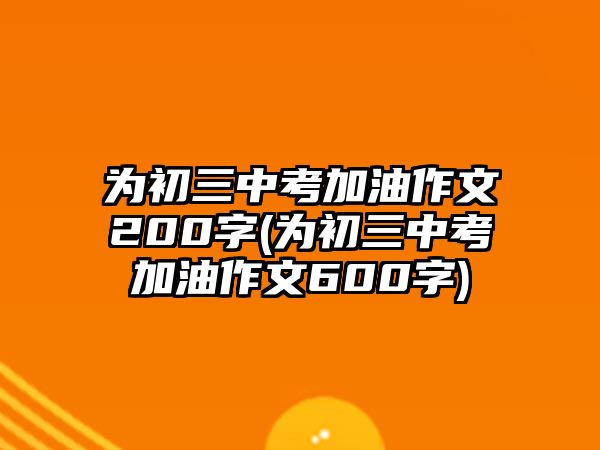 为初三中考加油作文200字(为初三中考加油作文600字)